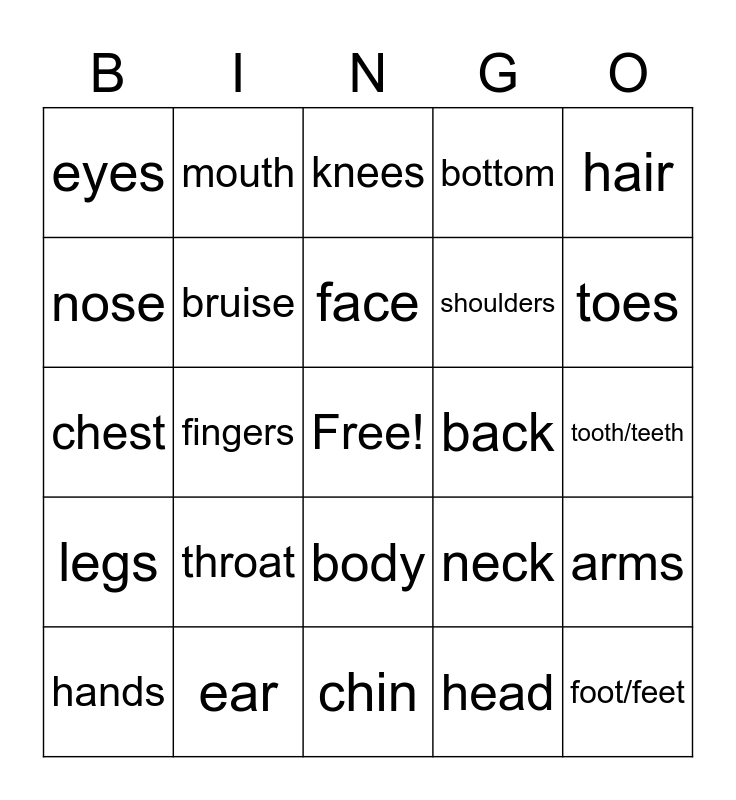 | B | I | N | G | O |
|---|---|---|---|---|
| eyes | mouth | knees | bottom | hair |
| nose | bruise | face | shoulders | toes |
| chest | fingers | Free! | back | tooth/teeth |
| legs | throat | body | neck | arms |
| hands | ear | chin | head | foot/feet |